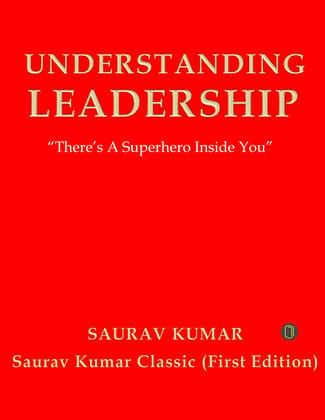 UNDERSTANDING
LEADERSHIP

“There’s A Superhero Inside You”

SAURAV KUMAR

Saurav Kumar Classic (First Edition)